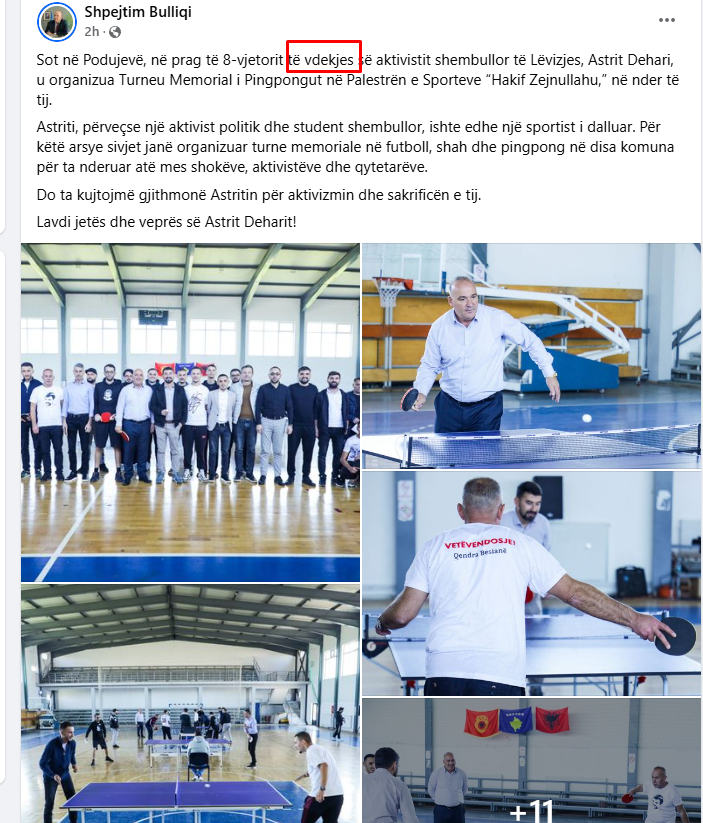 Shpejtim Bulliqi
2h ·

Sot në Podujevë, në prag të 8-vjetorit të vdekjes së aktivistit shembullor të Lëvizjes, Astrit Dehari, u organizua Turneu Memorial i Pingpongut në Palestrën e Sporteve "Hakif Zejnullahu," në nder të tij.

Astriti, përveçse një aktivist politik dhe student shembullor, ishte edhe një sportist i dalluar. Për këtë arsye sivjet janë organizuar turne memoriale në futboll, shah dhe pingpong në disa komuna për ta nderuar atë mes shokëve, aktivistëve dhe qytetarëve.

Do ta kujtojmë gjithmonë Astritin për aktivizmin dhe sakrificën e tij.

Lavdi jetës dhe veprës së Astrit Deharit!

VETËVENDOSJE!
Qendra Besianë

+11